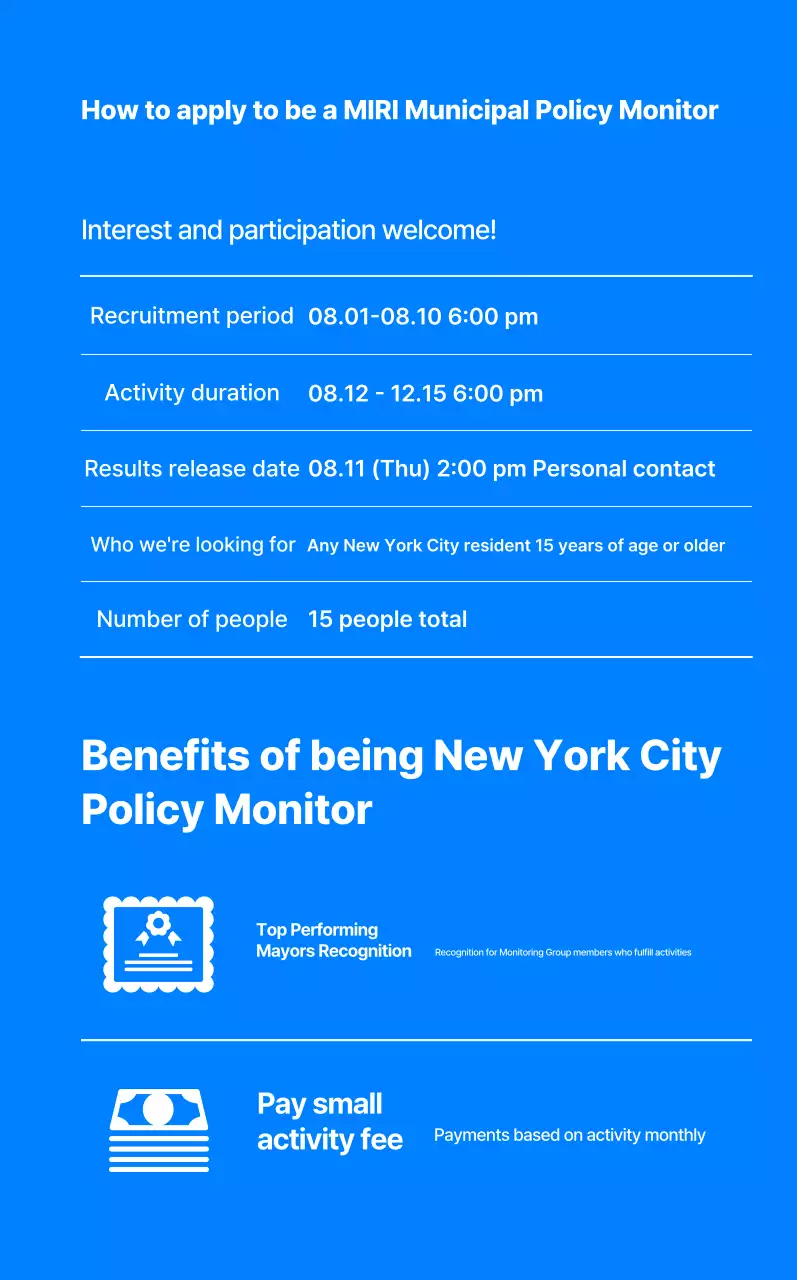 How to apply to be a MIRI Municipal Policy Monitor

Interest and participation welcome!

| | |
|---|---|
| Recruitment period | 08.01-08.10 6:00 pm |
| Activity duration | 08.12 - 12.15 6:00 pm |
| Results release date | 08.11 (Thu) 2:00 pm Personal contact |
| Who we're looking for | Any New York City resident 15 years of age or older |
| Number of people | 15 people total |

Benefits of being New York City Policy Monitor

Top Performing Mayors Recognition

Recognition for Monitoring Group members who fulfill activities

Pay small activity fee

Payments based on activity monthly